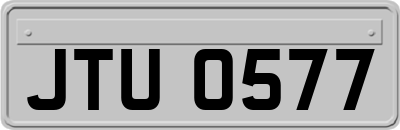 JTU 0577